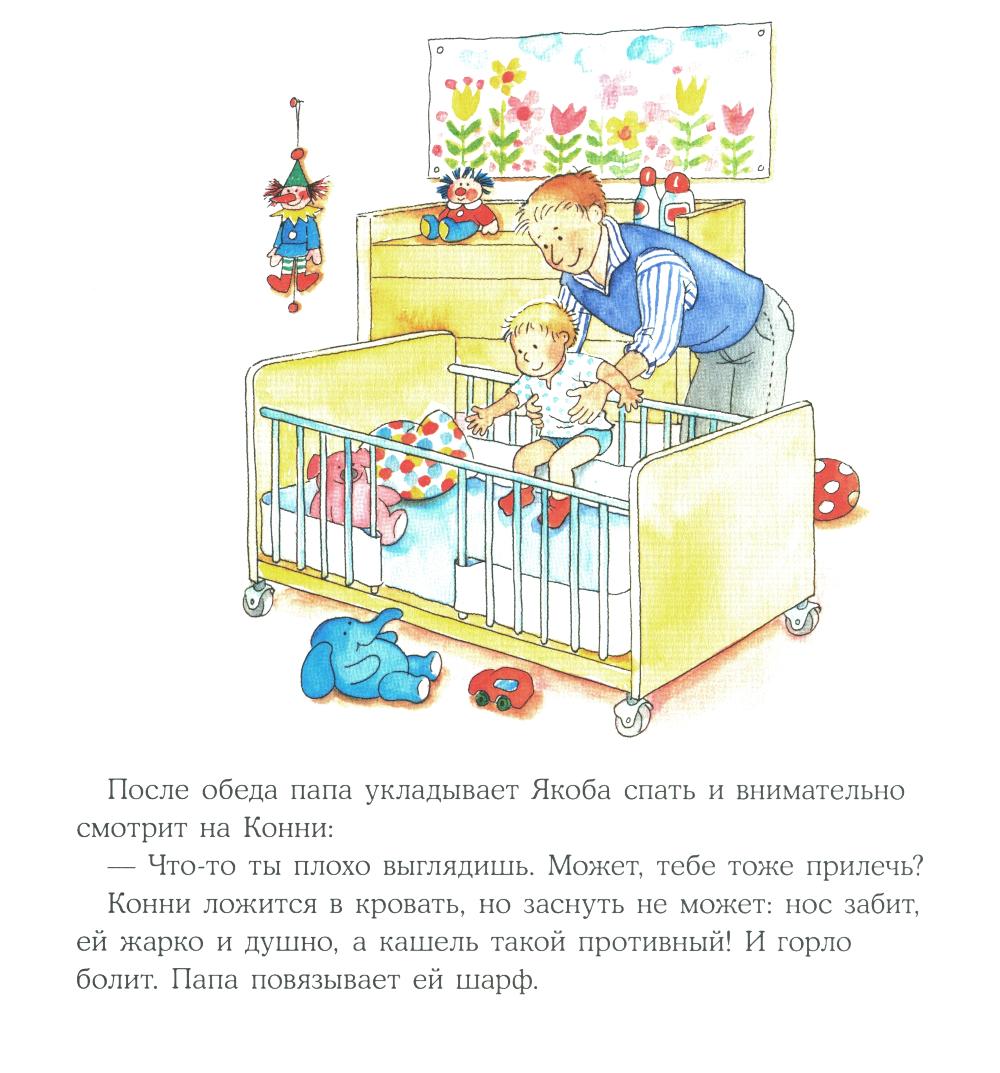 После обеда папа укладывает Якоба спать и внимательно смотрит на Конни:

— Что-то ты плохо выглядишь. Может, тебе тоже прилечь?

Конни ложится в кровать, но заснуть не может: нос забит, ей жарко и душно, а кашель такой противный! И горло болит. Папа повязывает ей шарф.